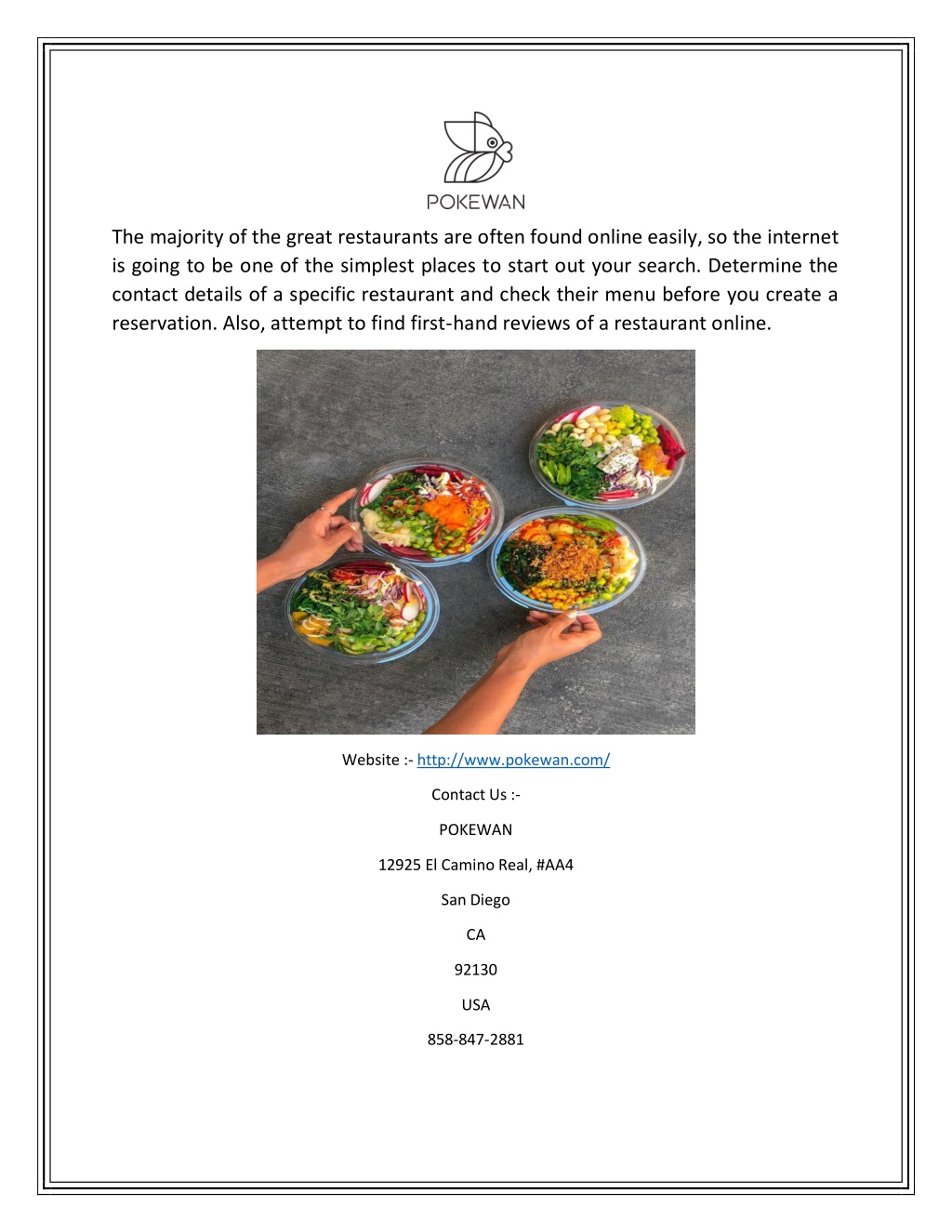 POKEWAN

The majority of the great restaurants are often found online easily, so the internet is going to be one of the simplest places to start out your search. Determine the contact details of a specific restaurant and check their menu before you create a reservation. Also, attempt to find first-hand reviews of a restaurant online.

Website :- http://www.pokewan.com/

Contact Us :-

POKEWAN

12925 El Camino Real, #AA4

San Diego

CA

92130

USA

858-847-2881